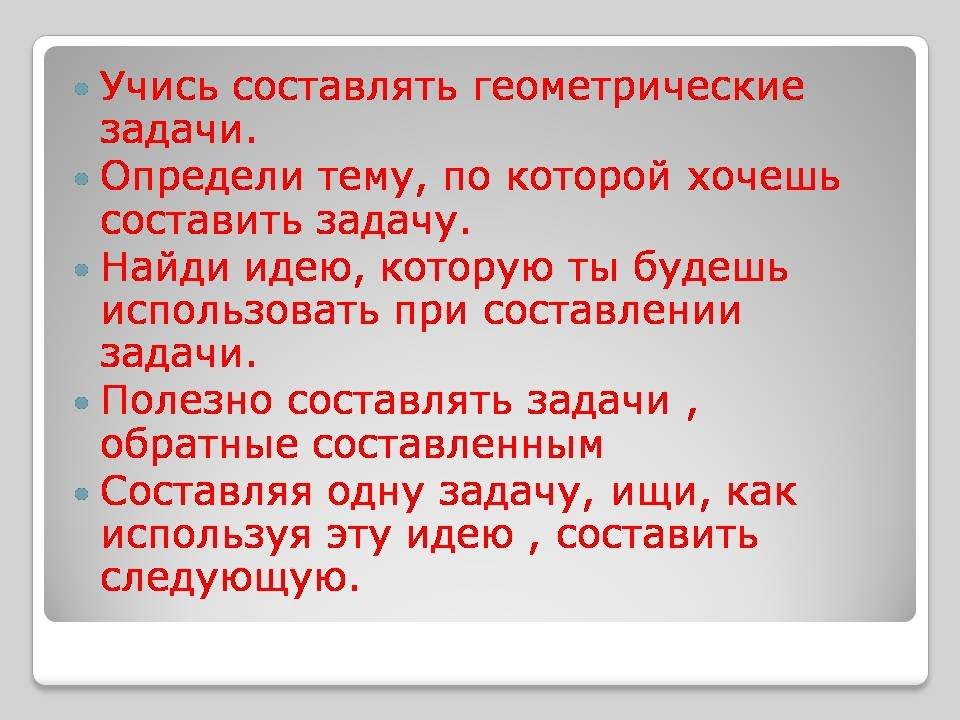 • Учись составлять геометрические задачи.
• Определи тему, по которой хочешь составить задачу.
• Найди идею, которую ты будешь использовать при составлении задачи.
• Полезно составлять задачи , обратные составленным
• Составляя одну задачу, ищи, как используя эту идею , составить следующую.